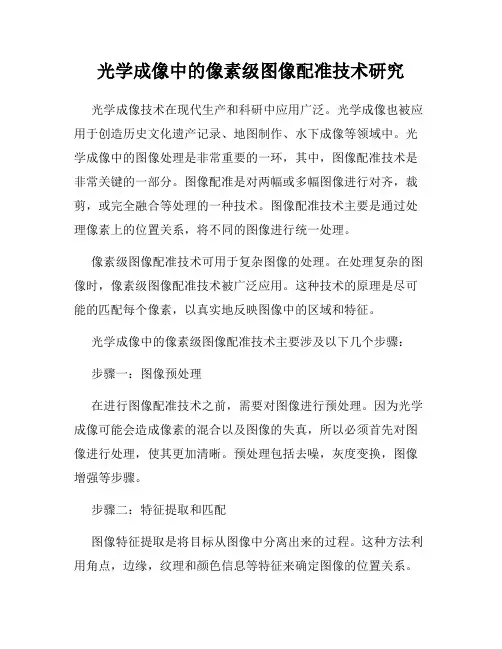 光学成像中的像素级图像配准技术研究

光学成像技术在现代生产和科研中应用广泛。光学成像也被应用于创造历史文化遗产记录、地图制作、水下成像等领域中。光学成像中的图像处理是非常重要的一环，其中，图像配准技术是非常关键的一部分。图像配准是对两幅或多幅图像进行对齐，裁剪，或完全融合等处理的一种技术。图像配准技术主要是通过处理像素上的位置关系，将不同的图像进行统一处理。

像素级图像配准技术可用于复杂图像的处理。在处理复杂的图像时，像素级图像配准技术被广泛应用。这种技术的原理是尽可能的匹配每个像素，以真实地反映图像中的区域和特征。

光学成像中的像素级图像配准技术主要涉及以下几个步骤：

步骤一：图像预处理

在进行图像配准技术之前，需要对图像进行预处理。因为光学成像可能会造成像素的混合以及图像的失真，所以必须首先对图像进行处理，使其更加清晰。预处理包括去噪，灰度变换，图像增强等步骤。

步骤二：特征提取和匹配

图像特征提取是将目标从图像中分离出来的过程。这种方法利用角点，边缘，纹理和颜色信息等特征来确定图像的位置关系。